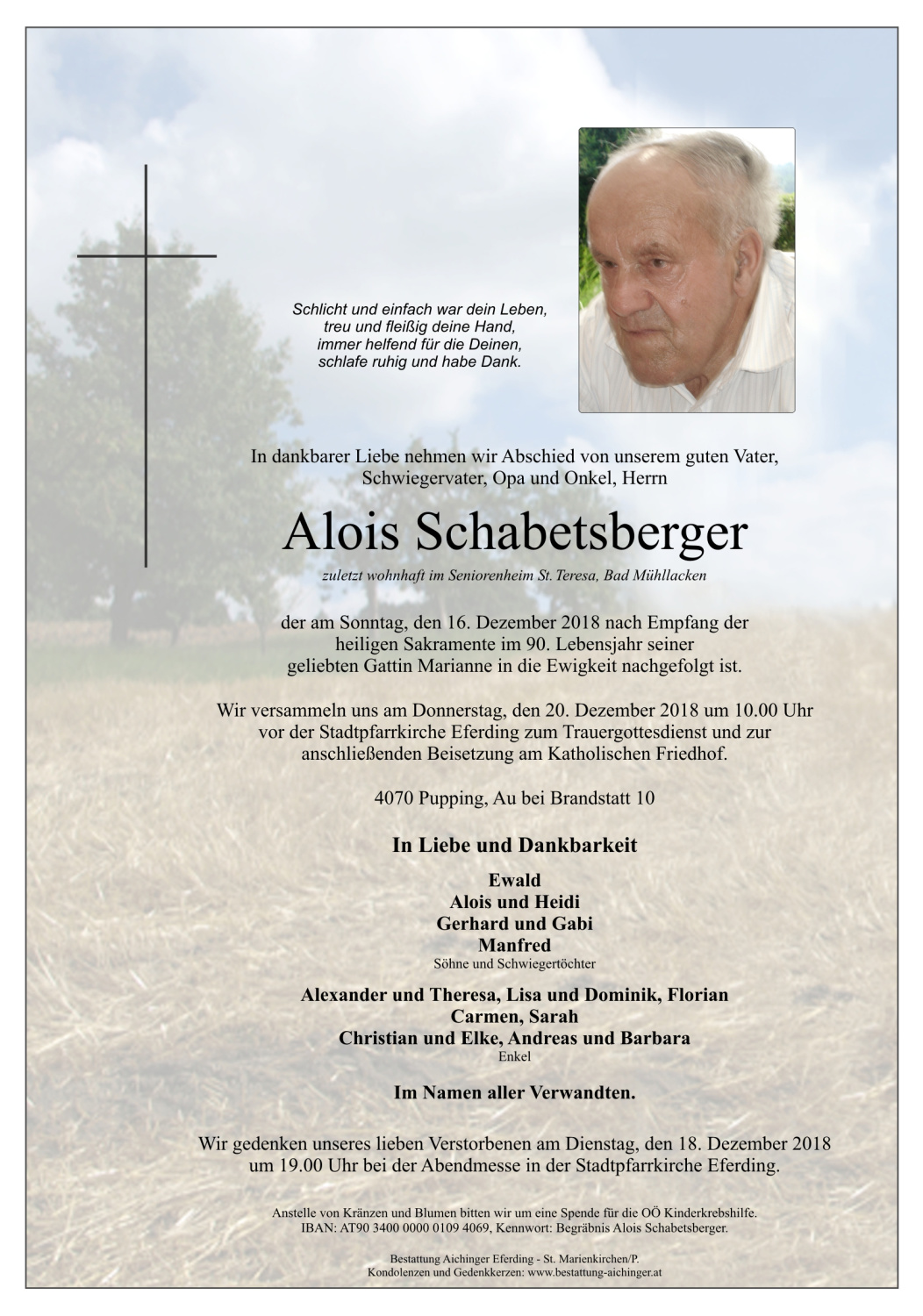 Schlicht und einfach war dein Leben,
treu und fleißig deine Hand,
immer helfend für die Deinen,
schlafe ruhig und habe Dank.

In dankbarer Liebe nehmen wir Abschied von unserem guten Vater, Schwiegervater, Opa und Onkel, Herrn

Alois Schabetsberger

zuletzt wohnhaft im Seniorenheim St. Teresa, Bad Mühllacken

der am Sonntag, den 16. Dezember 2018 nach Empfang der heiligen Sakramente im 90. Lebensjahr seiner geliebten Gattin Marianne in die Ewigkeit nachgefolgt ist.

Wir versammeln uns am Donnerstag, den 20. Dezember 2018 um 10.00 Uhr vor der Stadtpfarrkirche Eferding zum Trauergottesdienst und zur anschließenden Beisetzung am Katholischen Friedhof.

4070 Pupping, Au bei Brandstatt 10

In Liebe und Dankbarkeit

Ewald
Alois und Heidi
Gerhard und Gabi
Manfred
Söhne und Schwiegertöchter

Alexander und Theresa, Lisa und Dominik, Florian
Carmen, Sarah
Christian und Elke, Andreas und Barbara
Enkel

Im Namen aller Verwandten.

Wir gedenken unseres lieben Verstorbenen am Dienstag, den 18. Dezember 2018 um 19.00 Uhr bei der Abendmesse in der Stadtpfarrkirche Eferding.

Anstelle von Kränzen und Blumen bitten wir um eine Spende für die OÖ Kinderkrebshilfe.
IBAN: AT90 3400 0000 0109 4069, Kennwort: Begräbnis Alois Schabetsberger.

Bestattung Aichinger Eferding - St. Marienkirchen/P.
Kondolenzen und Gedenkkerzen: www.bestattung-aichinger.at